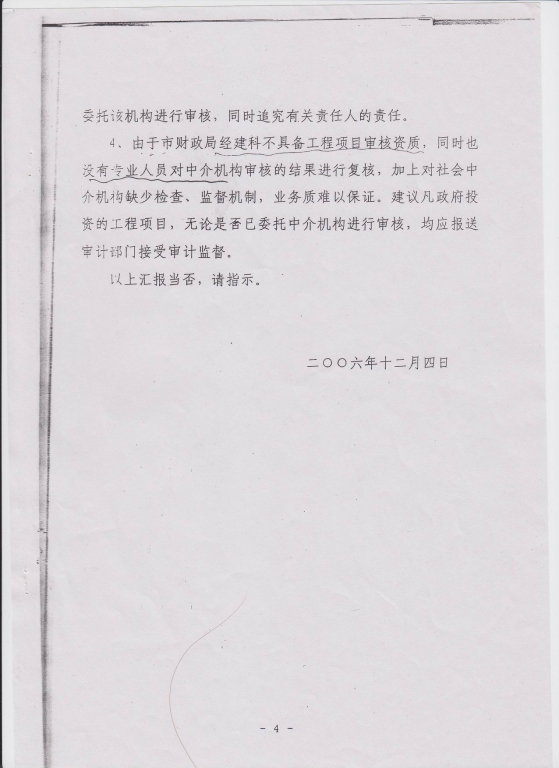 委托该机构进行审核，同时追究有关责任人的责任。

4、由于市财政局经建科不具备工程项目审核资质，同时也没有专业人员对中介机构审核的结果进行复核，加上对社会中介机构缺少检查、监督机制，业务质难以保证。建议凡政府投资的工程项目，无论是否已委托中介机构进行审核，均应报送审计部门接受审计监督。

以上汇报当否，请指示。

二〇〇六年十二月四日

- 4 -